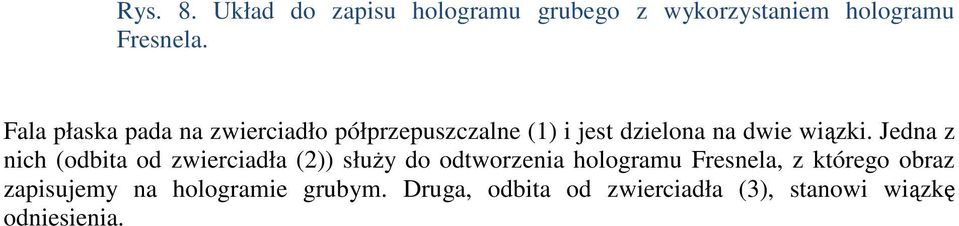 Rys. 8. Układ do zapisu hologramu grubego z wykorzystaniem hologramu Fresnela.

Fala płaska pada na zwierciadło półprzepuszczalne (1) i jest dzielona na dwie wiązki. Jedna z nich (odbita od zwierciadła (2)) służy do odtworzenia hologramu Fresnela, z którego obraz zapisujemy na hologramie grubym. Druga, odbita od zwierciadła (3), stanowi wiązkę odniesienia.